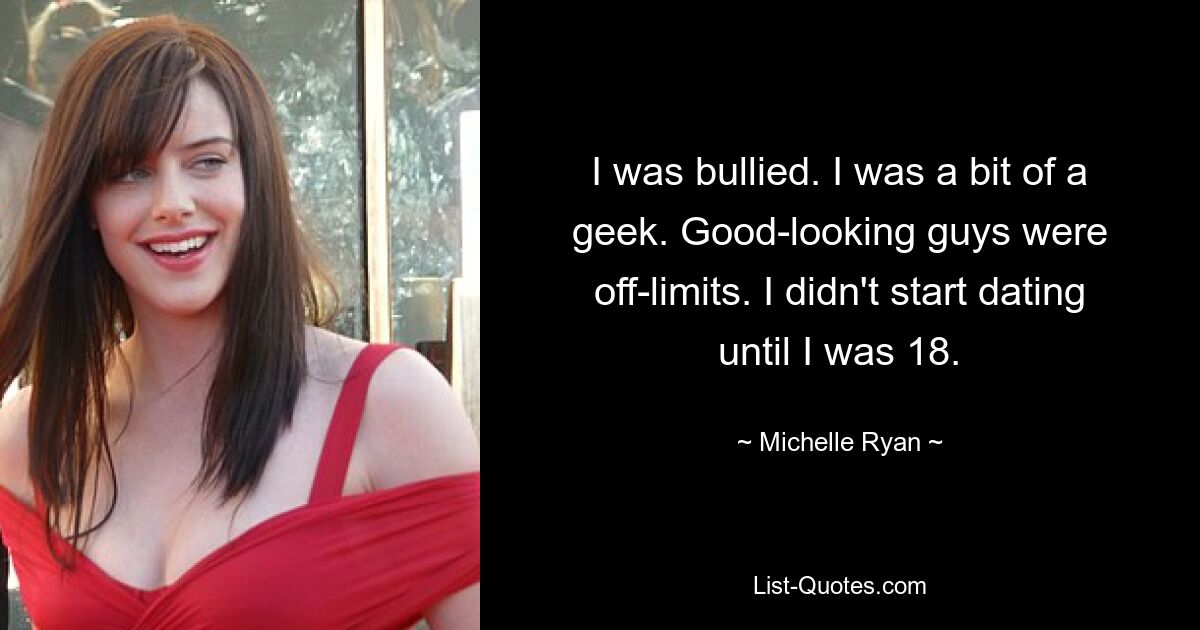 I was bullied. I was a bit of a geek. Good-looking guys were off-limits. I didn't start dating until I was 18.

~ Michelle Ryan ~

List-Quotes.com